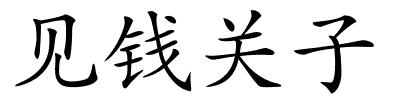 见钱关子